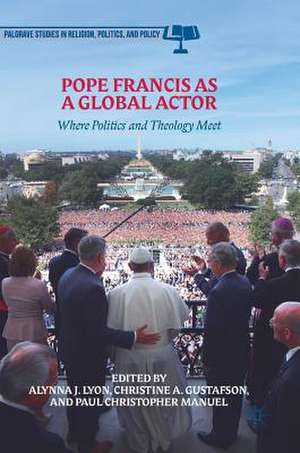 PALGRAVE STUDIES IN RELIGION, POLITICS, AND POLICY

POPE FRANCIS AS A GLOBAL ACTOR

Where Politics and Theology Meet

EDITED BY
ALYNNA J. LYON, CHRISTINE A. GUSTAFSON, AND PAUL CHRISTOPHER MANUEL